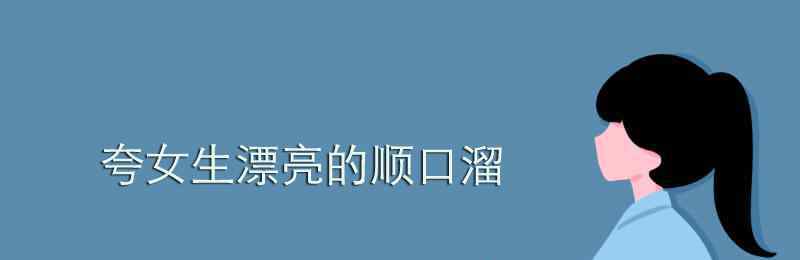 夸女生漂亮的顺口溜